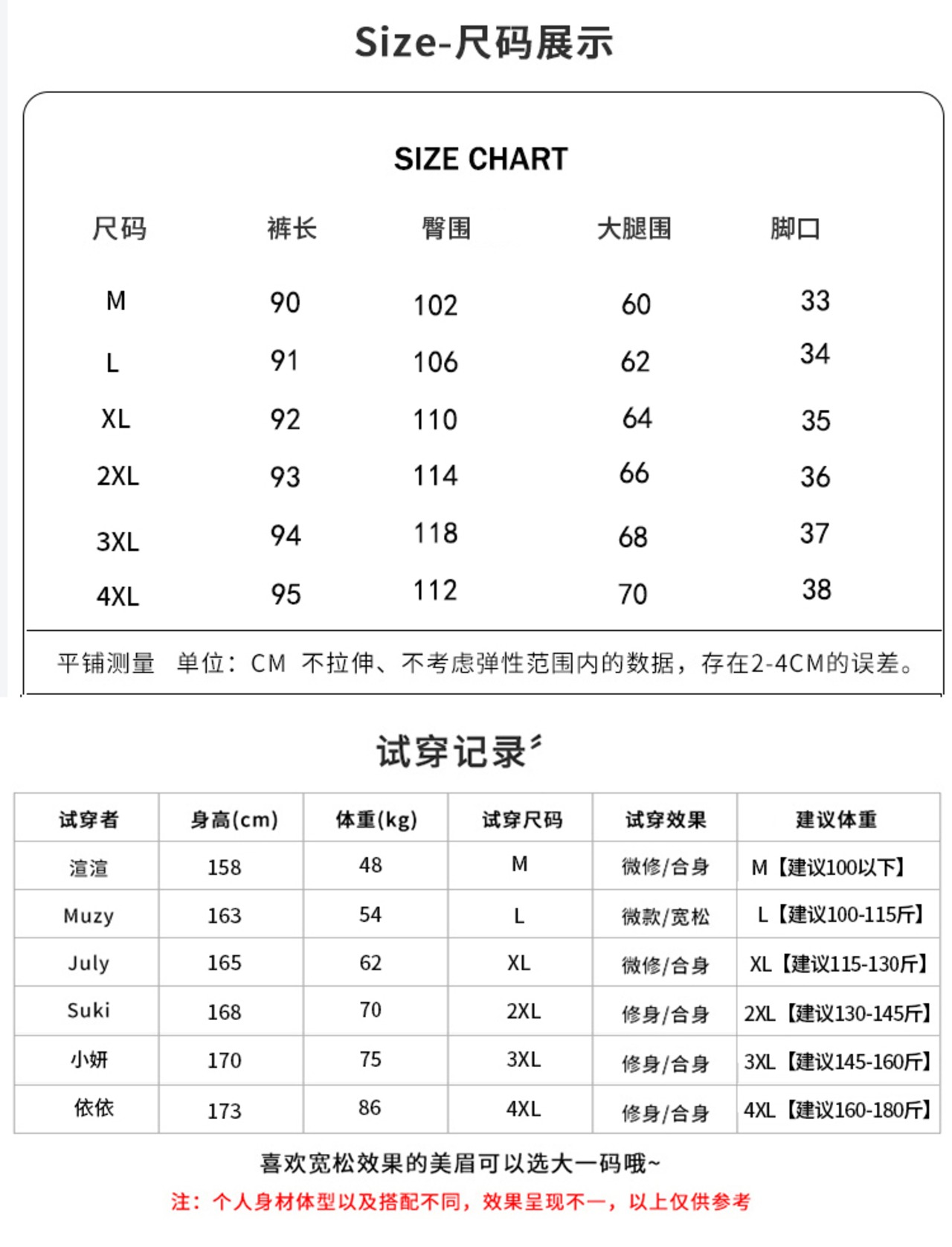 Size-尺码展示

SIZE CHART

| 尺码 | 裤长 | 臀围 | 大腿围 | 脚口 |
|---|---|---|---|---|
| M | 90 | 102 | 60 | 33 |
| L | 91 | 106 | 62 | 34 |
| XL | 92 | 110 | 64 | 35 |
| 2XL | 93 | 114 | 66 | 36 |
| 3XL | 94 | 118 | 68 | 37 |
| 4XL | 95 | 112 | 70 | 38 |

平铺测量 单位：CM 不拉伸、不考虑弹性范围内的数据，存在2-4CM的误差。

试穿记录

| 试穿者 | 身高(cm) | 体重(kg) | 试穿尺码 | 试穿效果 | 建议体重 |
|---|---|---|---|---|---|
| 渲渲 | 158 | 48 | M | 微修/合身 | M【建议100以下】 |
| Muzy | 163 | 54 | L | 微款/宽松 | L【建议100-115斤】 |
| July | 165 | 62 | XL | 微修/合身 | XL【建议115-130斤】 |
| Suki | 168 | 70 | 2XL | 修身/合身 | 2XL【建议130-145斤】 |
| 小妍 | 170 | 75 | 3XL | 修身/合身 | 3XL【建议145-160斤】 |
| 依依 | 173 | 86 | 4XL | 修身/合身 | 4XL【建议160-180斤】 |

喜欢宽松效果的美眉可以选大一码哦~

注：个人身材体型以及搭配不同，效果呈现不一，以上仅供参考